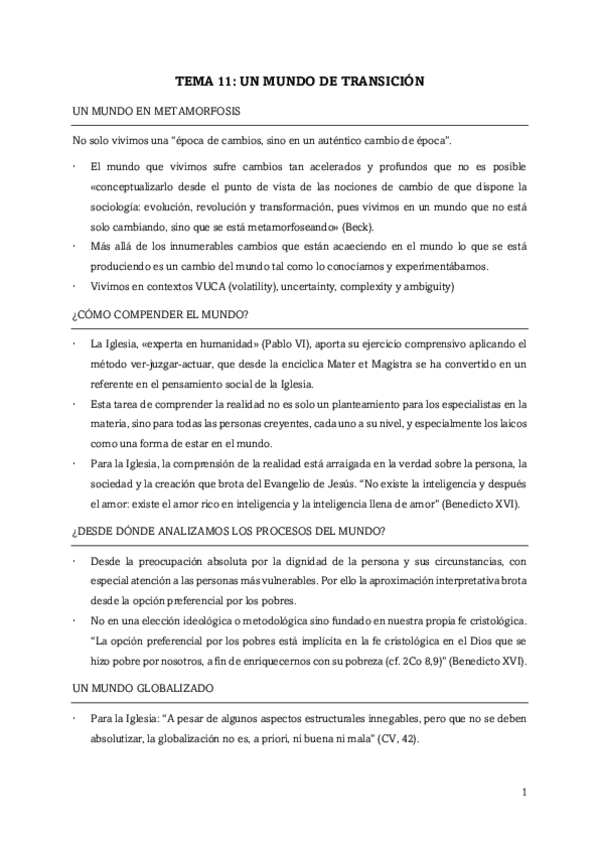 TEMA 11: UN MUNDO DE TRANSICIÓN

UN MUNDO EN METAMORFOSIS

No solo vivimos una "época de cambios, sino en un auténtico cambio de época".

· El mundo que vivimos sufre cambios tan acelerados y profundos que no es posible «conceptualizarlo desde el punto de vista de las nociones de cambio de que dispone la sociología: evolución, revolución y transformación, pues vivimos en un mundo que no está solo cambiando, sino que se está metamorfoseando» (Beck).

· Más allá de los innumerables cambios que están acaeciendo en el mundo lo que se está produciendo es un cambio del mundo tal como lo conocíamos y experimentábamos.

· Vivimos en contextos VUCA (volatility), uncertainty, complexity y ambiguity)

¿CÓMO COMPENDER EL MUNDO?

· La Iglesia, «experta en humanidad» (Pablo VI), aporta su ejercicio comprensivo aplicando el método ver-juzgar-actuar, que desde la encíclica Mater et Magistra se ha convertido en un referente en el pensamiento social de la Iglesia.

· Esta tarea de comprender la realidad no es solo un planteamiento para los especialistas en la materia, sino para todas las personas creyentes, cada uno a su nivel, y especialmente los laicos como una forma de estar en el mundo.

· Para la Iglesia, la comprensión de la realidad está arraigada en la verdad sobre la persona, la sociedad y la creación que brota del Evangelio de Jesús. "No existe la inteligencia y después el amor: existe el amor rico en inteligencia y la inteligencia llena de amor" (Benedicto XVI).

¿DESDE DÓNDE ANALIZAMOS LOS PROCESOS DEL MUNDO?

· Desde la preocupación absoluta por la dignidad de la persona y sus circunstancias, con especial atención a las personas más vulnerables. Por ello la aproximación interpretativa brota desde la opción preferencial por los pobres.

· No en una elección ideológica o metodológica sino fundado en nuestra propia fe cristológica. "La opción preferencial por los pobres está implícita en la fe cristológica en el Dios que se hizo pobre por nosotros, a fin de enriquecernos con su pobreza (cf. 2Co 8,9)" (Benedicto XVI).

UN MUNDO GLOBALIZADO

· Para la Iglesia: "A pesar de algunos aspectos estructurales innegables, pero que no se deben absolutizar, la globalización no es, a priori, ni buena ni mala" (CV, 42).

1